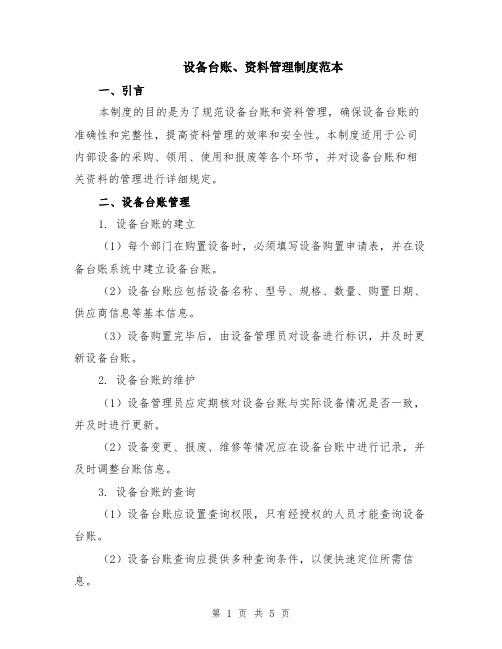 设备台账、资料管理制度范本

一、引言

本制度的目的是为了规范设备台账和资料管理，确保设备台账的准确性和完整性，提高资料管理的效率和安全性。本制度适用于公司内部设备的采购、领用、使用和报废等各个环节，并对设备台账和相关资料的管理进行详细规定。

二、设备台账管理

1. 设备台账的建立

（1）每个部门在购置设备时，必须填写设备购置申请表，并在设备台账系统中建立设备台账。

（2）设备台账应包括设备名称、型号、规格、数量、购置日期、供应商信息等基本信息。

（3）设备购置完毕后，由设备管理员对设备进行标识，并及时更新设备台账。

2. 设备台账的维护

（1）设备管理员应定期核对设备台账与实际设备情况是否一致，并及时进行更新。

（2）设备变更、报废、维修等情况应在设备台账中进行记录，并及时调整台账信息。

3. 设备台账的查询

（1）设备台账应设置查询权限，只有经授权的人员才能查询设备台账。

（2）设备台账查询应提供多种查询条件，以便快速定位所需信息。

第 1 页 共 5 页